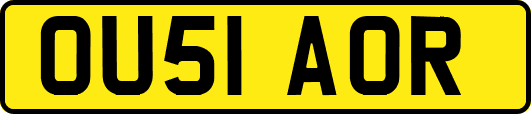 OU51 AOR